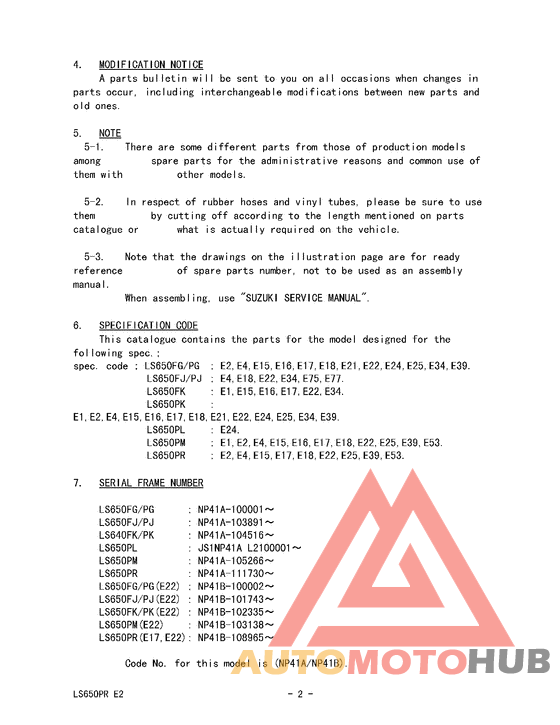 4. MODIFICATION NOTICE

A parts bulletin will be sent to you on all occasions when changes in parts occur, including interchangeable modifications between new parts and old ones.

5. NOTE

5-1. There are some different parts from those of production models among spare parts for the administrative reasons and common use of them with other models.

5-2. In respect of rubber hoses and vinyl tubes, please be sure to use them by cutting off according to the length mentioned on parts catalogue or what is actually required on the vehicle.

5-3. Note that the drawings on the illustration page are for ready reference of spare parts number, not to be used as an assembly manual.

When assembling, use "SUZUKI SERVICE MANUAL".

6. SPECIFICATION CODE

This catalogue contains the parts for the model designed for the following spec.;

spec. code ; LS650FG/PG ; E2, E4, E15, E16, E17, E18, E21, E22, E24, E25, E34, E39.
LS650FJ/PJ ; E4, E18, E22, E34, E75, E77.
LS650FK : E1, E15, E16, E17, E22, E34.
LS650PK :
E1, E2, E4, E15, E16, E17, E18, E21, E22, E24, E25, E34, E39.
LS650PL : E24.
LS650PM : E1, E2, E4, E15, E16, E17, E18, E22, E25, E39, E53.
LS650PR : E2, E4, E15, E17, E18, E22, E25, E39, E53.

7. SERIAL FRAME NUMBER

LS650FG/PG : NP41A-100001～
LS650FJ/PJ : NP41A-103891～
LS640FK/PK : NP41A-104516～
LS650PL : JS1NP41A L2100001～
LS650PM : NP41A-105266～
LS650PR : NP41A-111730～
LS650FG/PG(E22) : NP41B-100002～
LS650FJ/PJ(E22) : NP41B-101743～
LS650FK/PK(E22) : NP41B-102335～
LS650PM(E22) : NP41B-103138～
LS650PR(E17, E22): NP41B-108965～

Code No. for this model is (NP41A/NP41B).

AUTOMOTOHUB

LS650PR E2 - 2 -